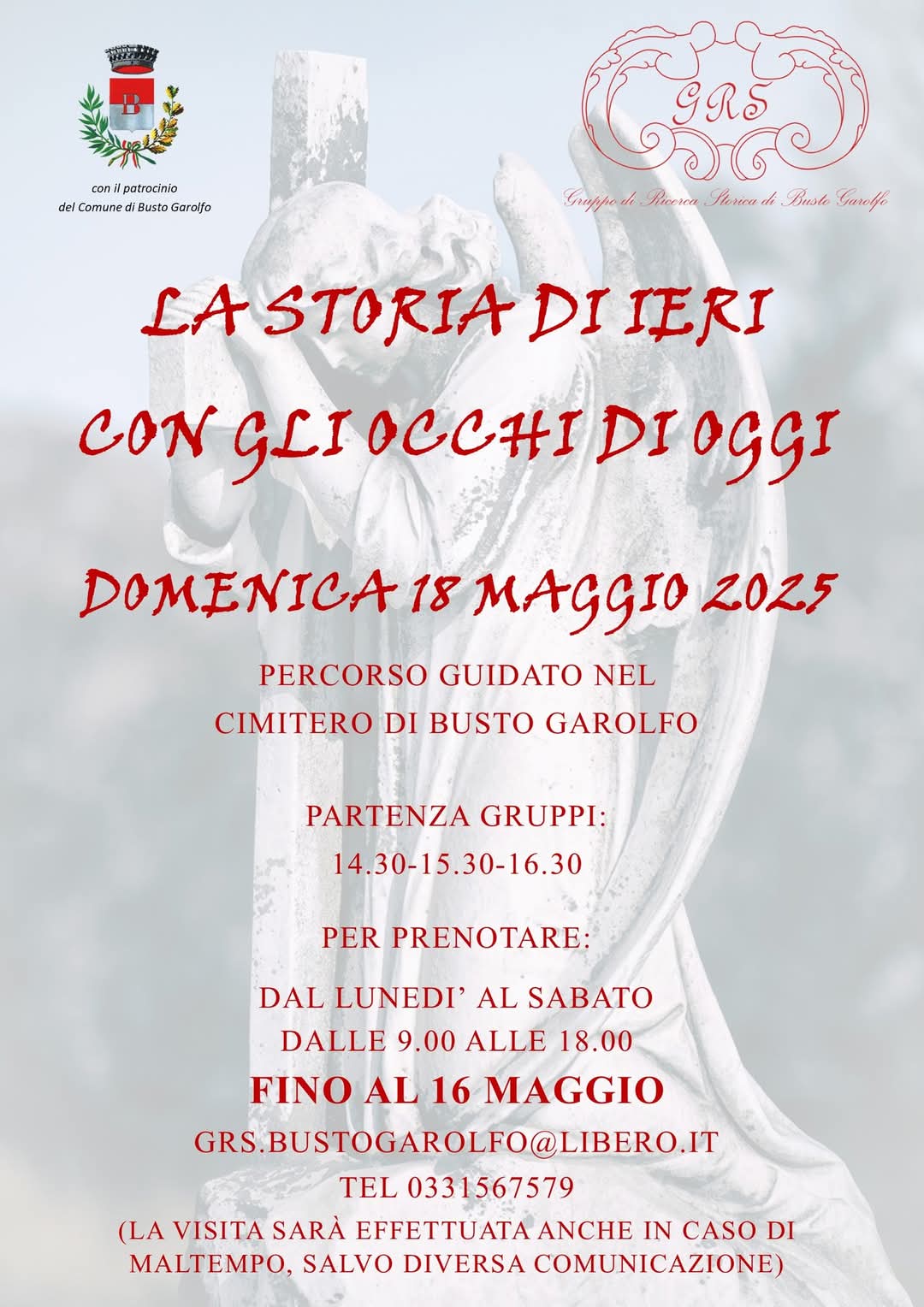 B

con il patrocinio
del Comune di Busto Garolfo

GRS

Gruppo di Ricerca Storica di Busto Garolfo

LA STORIA DI IERI
CON GLI OCCHI DI OGGI

DOMENICA 18 MAGGIO 2025

PERCORSO GUIDATO NEL
CIMITERO DI BUSTO GAROLFO

PARTENZA GRUPPI:
14.30-15.30-16.30

PER PRENOTARE:

DAL LUNEDI' AL SABATO
DALLE 9.00 ALLE 18.00
FINO AL 16 MAGGIO
GRS.BUSTOGAROLFO@LIBERO.IT
TEL 0331567579
(LA VISITA SARÀ EFFETTUATA ANCHE IN CASO DI MALTEMPO, SALVO DIVERSA COMUNICAZIONE)